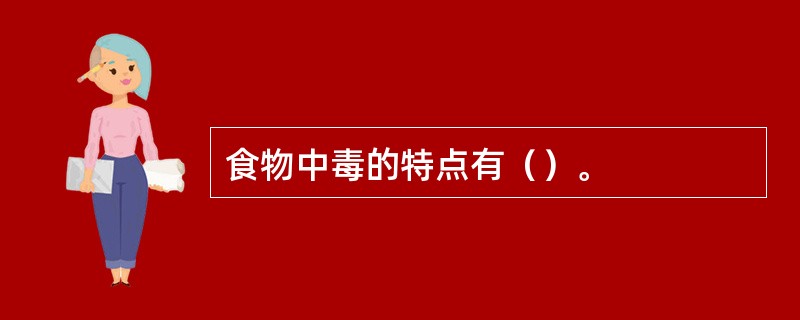 食物中毒的特点有（）。